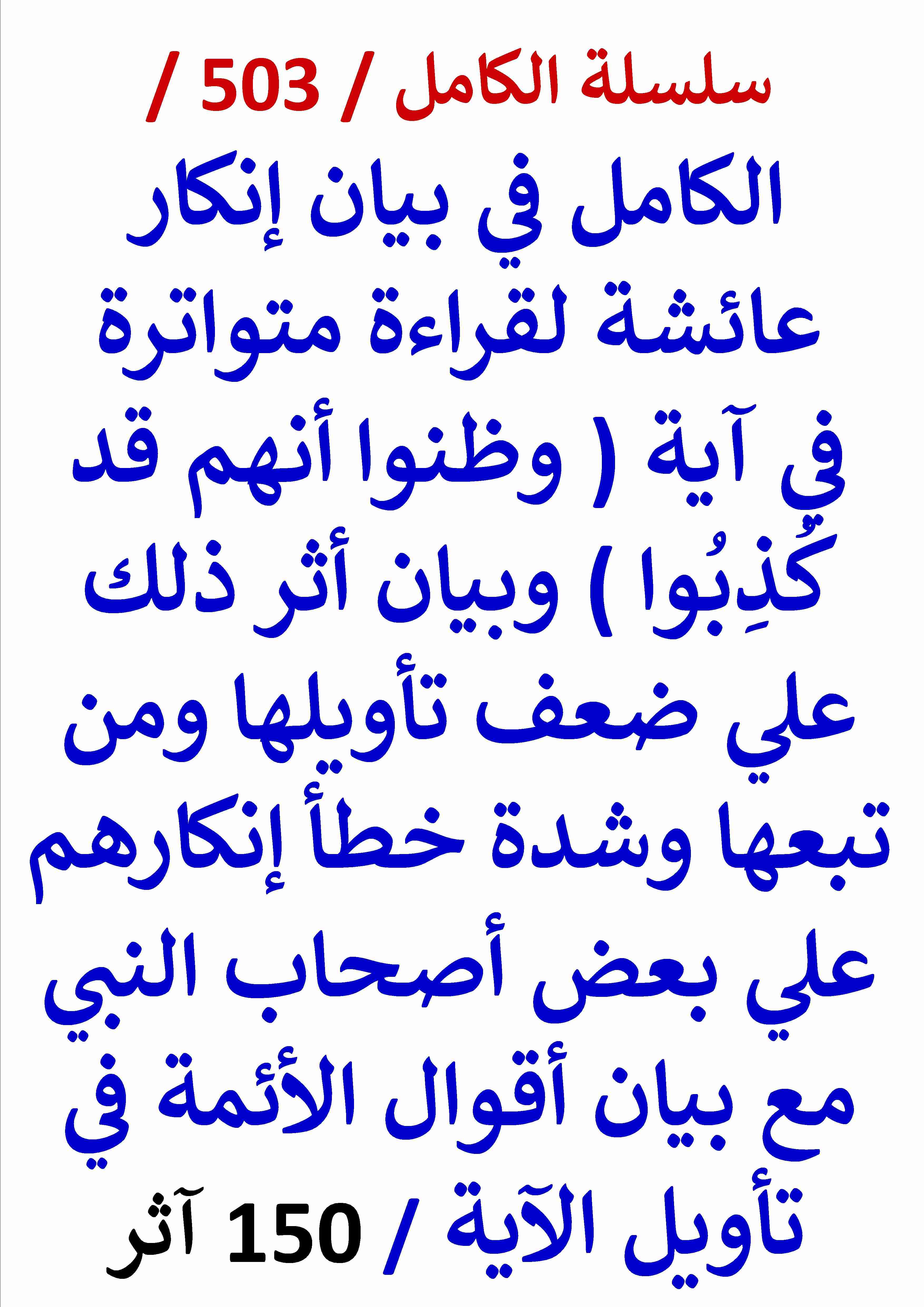 سلسلة الكامل / 503 /

الكامل في بيان إنكار عائشة لقراءة متواترة في آية ( وظنوا أنهم قد كُذِبُوا ) وبيان أثر ذلك علي ضعف تأويلها ومن تبعها وشدة خطأ إنكارهم علي بعض أصحاب النبي مع بيان أقوال الأئمة في تأويل الآية / 150 آثر